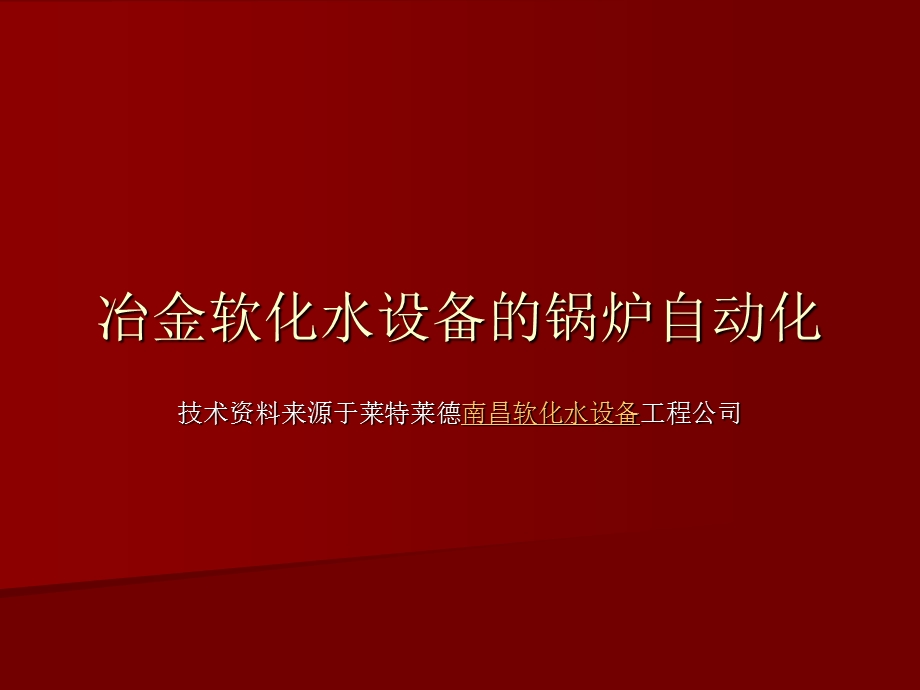 冶金软化水设备的锅炉自动化

技术资料来源于莱特莱德南昌软化水设备工程公司